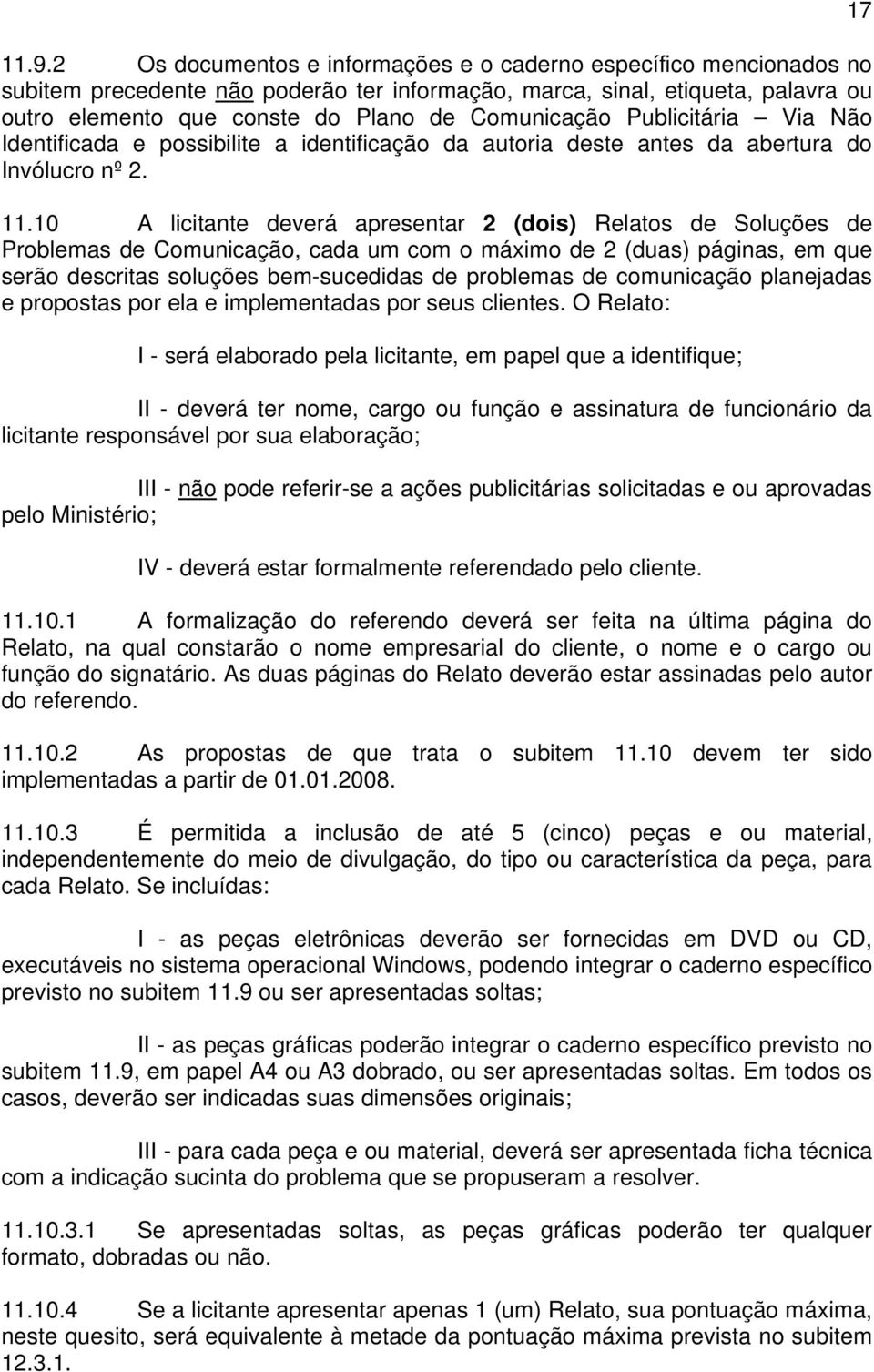 17

11.9.2 Os documentos e informações e o caderno específico mencionados no subitem precedente não poderão ter informação, marca, sinal, etiqueta, palavra ou outro elemento que conste do Plano de Comunicação Publicitária – Via Não Identificada e possibilite a identificação da autoria deste antes da abertura do Invólucro nº 2.

11.10 A licitante deverá apresentar 2 (dois) Relatos de Soluções de Problemas de Comunicação, cada um com o máximo de 2 (duas) páginas, em que serão descritas soluções bem-sucedidas de problemas de comunicação planejadas e propostas por ela e implementadas por seus clientes. O Relato:

I - será elaborado pela licitante, em papel que a identifique;

II - deverá ter nome, cargo ou função e assinatura de funcionário da licitante responsável por sua elaboração;

III - não pode referir-se a ações publicitárias solicitadas e ou aprovadas pelo Ministério;

IV - deverá estar formalmente referendado pelo cliente.

11.10.1 A formalização do referendo deverá ser feita na última página do Relato, na qual constarão o nome empresarial do cliente, o nome e o cargo ou função do signatário. As duas páginas do Relato deverão estar assinadas pelo autor do referendo.

11.10.2 As propostas de que trata o subitem 11.10 devem ter sido implementadas a partir de 01.01.2008.

11.10.3 É permitida a inclusão de até 5 (cinco) peças e ou material, independentemente do meio de divulgação, do tipo ou característica da peça, para cada Relato. Se incluídas:

I - as peças eletrônicas deverão ser fornecidas em DVD ou CD, executáveis no sistema operacional Windows, podendo integrar o caderno específico previsto no subitem 11.9 ou ser apresentadas soltas;

II - as peças gráficas poderão integrar o caderno específico previsto no subitem 11.9, em papel A4 ou A3 dobrado, ou ser apresentadas soltas. Em todos os casos, deverão ser indicadas suas dimensões originais;

III - para cada peça e ou material, deverá ser apresentada ficha técnica com a indicação sucinta do problema que se propuseram a resolver.

11.10.3.1 Se apresentadas soltas, as peças gráficas poderão ter qualquer formato, dobradas ou não.

11.10.4 Se a licitante apresentar apenas 1 (um) Relato, sua pontuação máxima, neste quesito, será equivalente à metade da pontuação máxima prevista no subitem 12.3.1.